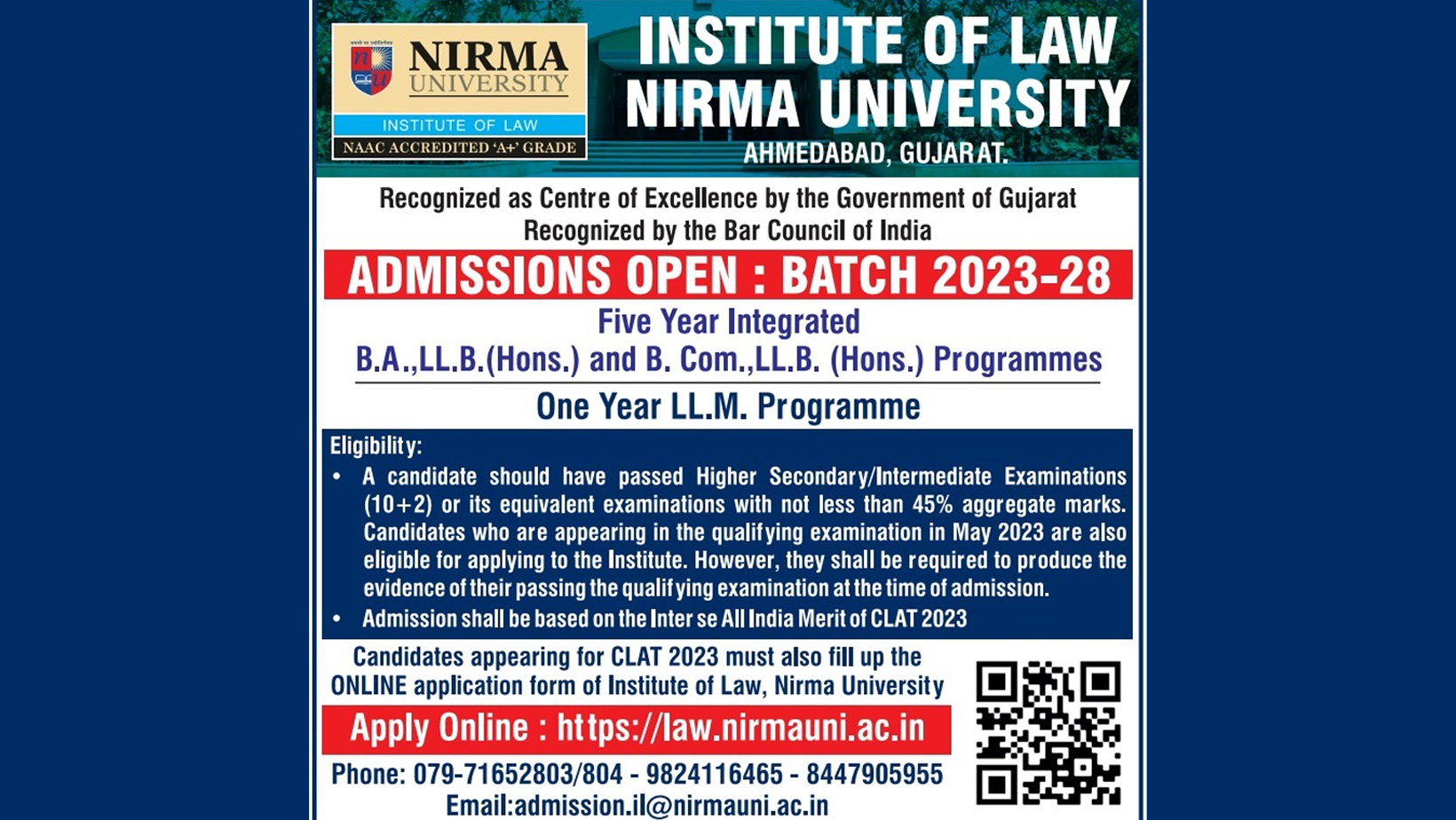 NIRMA UNIVERSITY

INSTITUTE OF LAW

NAAC ACCREDITED 'A+' GRADE

INSTITUTE OF LAW
NIRMA UNIVERSITY

AHMEDABAD, GUJARAT.

Recognized as Centre of Excellence by the Government of Gujarat
Recognized by the Bar Council of India

ADMISSIONS OPEN : BATCH 2023-28

Five Year Integrated
B.A.,LL.B.(Hons.) and B. Com.,LL.B. (Hons.) Programmes

One Year LL.M. Programme

Eligibility:

• A candidate should have passed Higher Secondary/Intermediate Examinations (10+2) or its equivalent examinations with not less than 45% aggregate marks. Candidates who are appearing in the qualifying examination in May 2023 are also eligible for applying to the Institute. However, they shall be required to produce the evidence of their passing the qualifying examination at the time of admission.
• Admission shall be based on the Inter se All India Merit of CLAT 2023

Candidates appearing for CLAT 2023 must also fill up the ONLINE application form of Institute of Law, Nirma University

Apply Online : https://law.nirmauni.ac.in

Phone: 079-71652803/804 - 9824116465 - 8447905955
Email:admission.il@nirmauni.ac.in